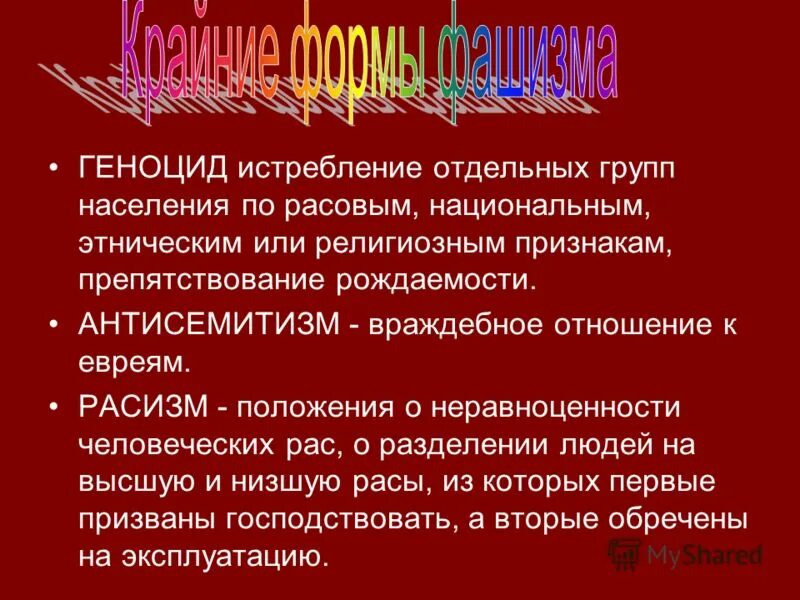 Крайние формы фашизма

• ГЕНОЦИД истребление отдельных групп населения по расовым, национальным, этническим или религиозным признакам, препятствование рождаемости.

• АНТИСЕМИТИЗМ - враждебное отношение к евреям.

• РАСИЗМ - положения о неравноценности человеческих рас, о разделении людей на высшую и низшую расы, из которых первые призваны господствовать, а вторые обречены на эксплуатацию.

MyShared